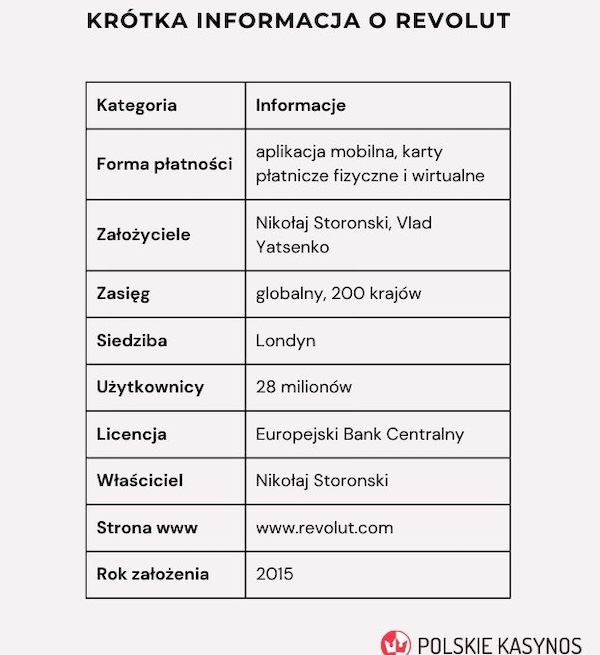 KRÓTKA INFORMACJA O REVOLUT

| Kategoria | Informacje |
|---|---|
| Forma płatności | aplikacja mobilna, karty płatnicze fizyczne i wirtualne |
| Założyciele | Nikołaj Storonski, Vlad Yatsenko |
| Zasięg | globalny, 200 krajów |
| Siedziba | Londyn |
| Użytkownicy | 28 milionów |
| Licencja | Europejski Bank Centralny |
| Właściciel | Nikołaj Storonski |
| Strona www | www.revolut.com |
| Rok założenia | 2015 |

POLSKIE KASYNOS